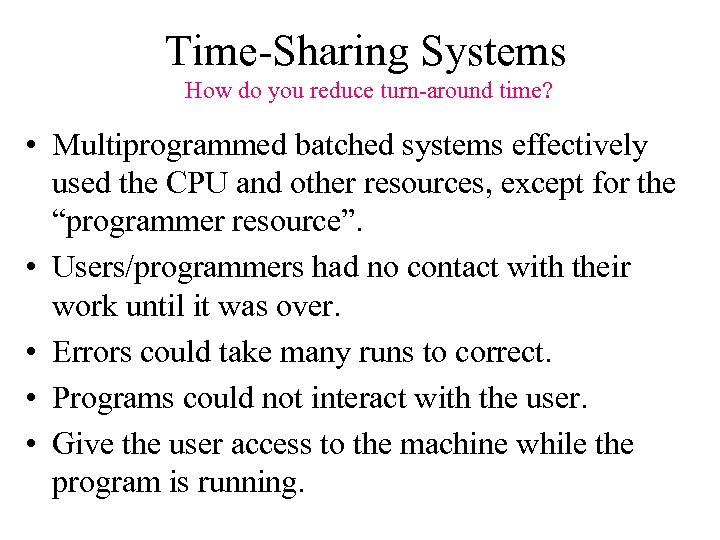 Time-Sharing Systems

How do you reduce turn-around time?

• Multiprogrammed batched systems effectively used the CPU and other resources, except for the “programmer resource”.

• Users/programmers had no contact with their work until it was over.

• Errors could take many runs to correct.

• Programs could not interact with the user.

• Give the user access to the machine while the program is running.